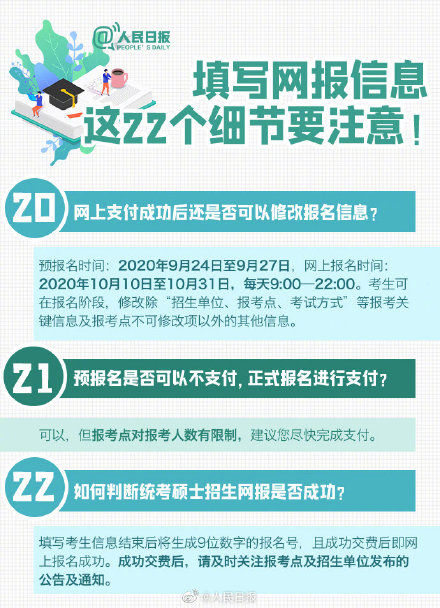 @人民日报
PEOPLE'S DAILY

填写网报信息
这22个细节要注意！

20 网上支付成功后还是否可以修改报名信息？

预报名时间：2020年9月24日至9月27日，网上报名时间：2020年10月10日至10月31日，每天9:00—22:00。考生可在报名阶段，修改除“招生单位、报考点、考试方式”等报考关键信息及报考点不可修改项以外的其他信息。

21 预报名是否可以不支付，正式报名进行支付？

可以，但报考点对报考人数有限制，建议您尽快完成支付。

22 如何判断统考硕士招生网报是否成功？

填写考生信息结束后将生成9位数字的报名号，且成功交费后即网上报名成功。成功交费后，请及时关注报考点及招生单位发布的公告及通知。

@人民日报